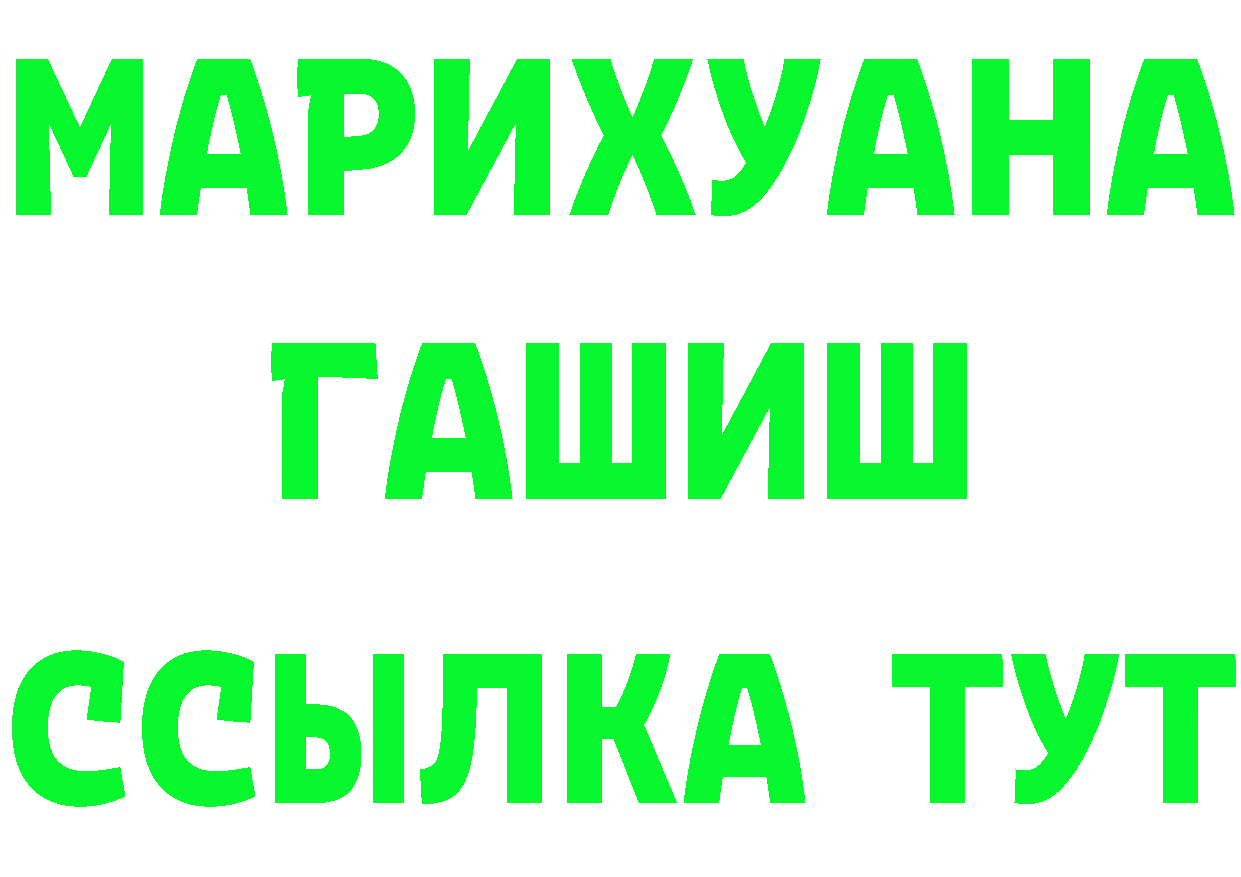 МАРИХУАНА
ГАШИШ
ССЫЛКА ТУТ